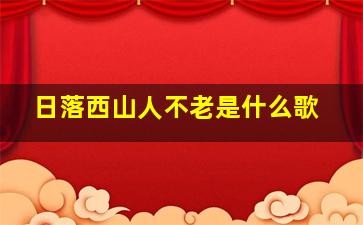 日落西山人不老是什么歌